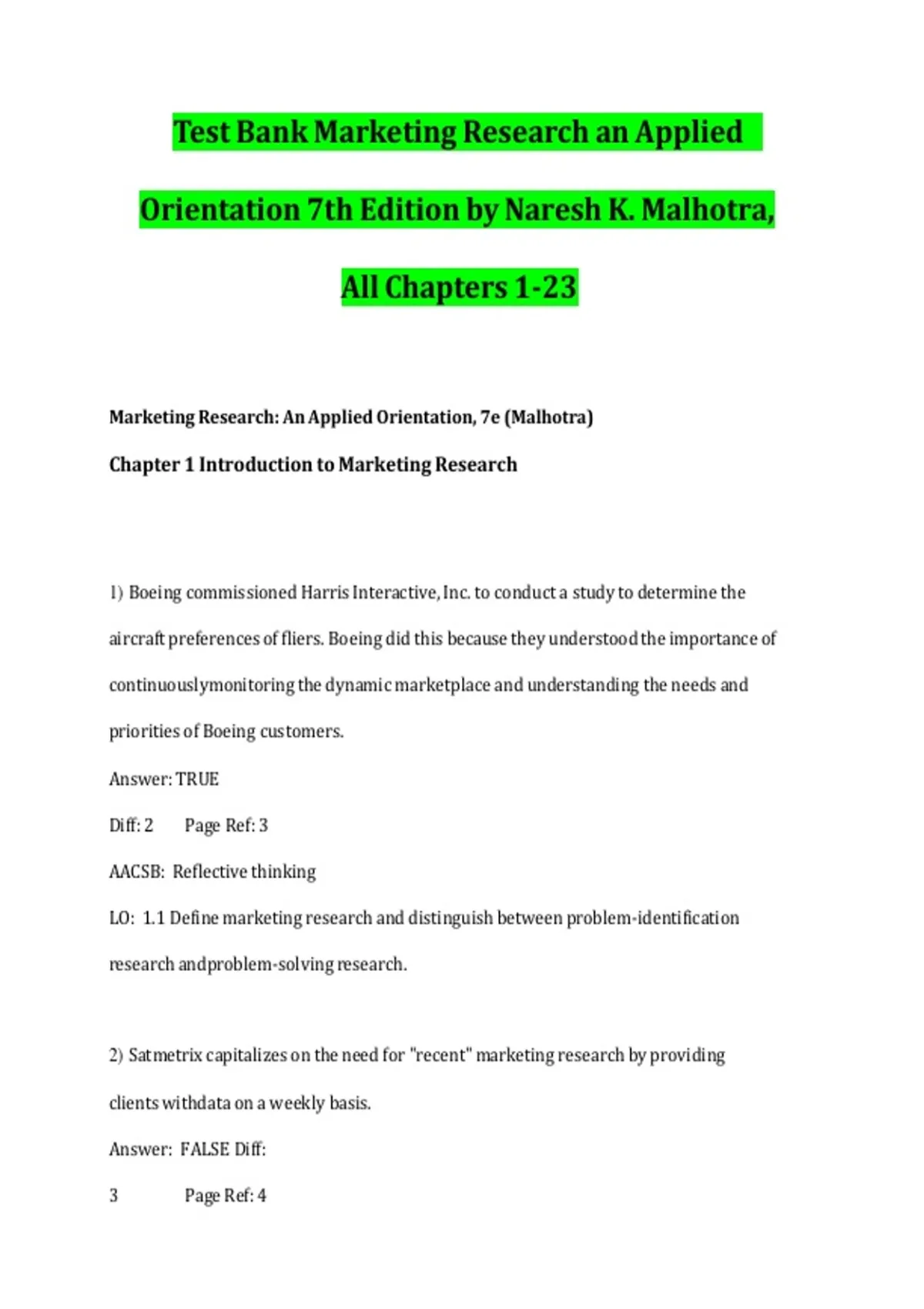 Test Bank Marketing Research an Applied Orientation 7th Edition by Naresh K. Malhotra, All Chapters 1-23

Marketing Research: An Applied Orientation, 7e (Malhotra)

Chapter 1 Introduction to Marketing Research

1) Boeing commissioned Harris Interactive, Inc. to conduct a study to determine the aircraft preferences of fliers. Boeing did this because they understood the importance of continuouslymonitoring the dynamic marketplace and understanding the needs and priorities of Boeing customers.

Answer: TRUE

Diff: 2 Page Ref: 3

AACSB: Reflective thinking

LO: 1.1 Define marketing research and distinguish between problem-identification research andproblem-solving research.

2) Satmetrix capitalizes on the need for "recent" marketing research by providing clients withdata on a weekly basis.

Answer: FALSE Diff:

3 Page Ref: 4